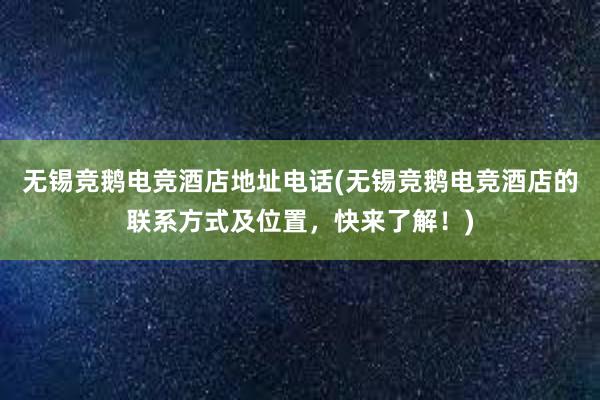 无锡竞鹅电竞酒店地址电话(无锡竞鹅电竞酒店的联系方式及位置，快来了解！)